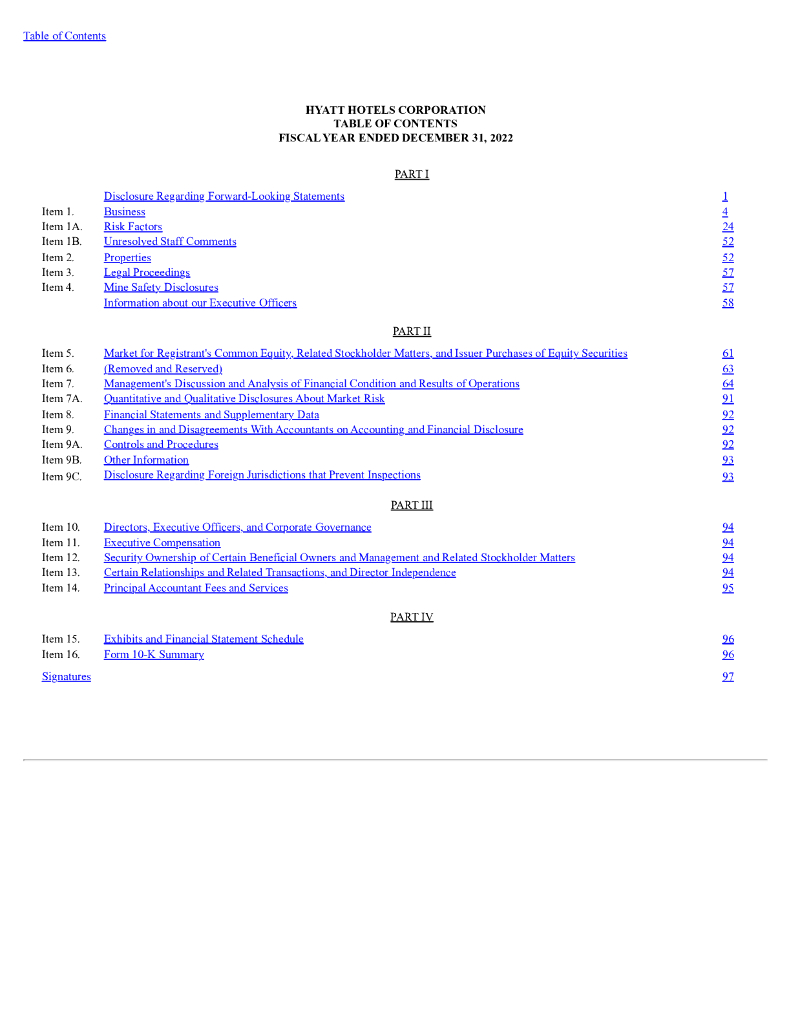 Table of Contents

HYATT HOTELS CORPORATION
TABLE OF CONTENTS
FISCAL YEAR ENDED DECEMBER 31, 2022

PART I

| | | |
|---|---|---|
| | Disclosure Regarding Forward-Looking Statements | 1 |
| Item 1. | Business | 4 |
| Item 1A. | Risk Factors | 24 |
| Item 1B. | Unresolved Staff Comments | 52 |
| Item 2. | Properties | 52 |
| Item 3. | Legal Proceedings | 57 |
| Item 4. | Mine Safety Disclosures | 57 |
| | Information about our Executive Officers | 58 |

PART II

| | | |
|---|---|---|
| Item 5. | Market for Registrant's Common Equity, Related Stockholder Matters, and Issuer Purchases of Equity Securities | 61 |
| Item 6. | (Removed and Reserved) | 63 |
| Item 7. | Management's Discussion and Analysis of Financial Condition and Results of Operations | 64 |
| Item 7A. | Quantitative and Qualitative Disclosures About Market Risk | 91 |
| Item 8. | Financial Statements and Supplementary Data | 92 |
| Item 9. | Changes in and Disagreements With Accountants on Accounting and Financial Disclosure | 92 |
| Item 9A. | Controls and Procedures | 92 |
| Item 9B. | Other Information | 93 |
| Item 9C. | Disclosure Regarding Foreign Jurisdictions that Prevent Inspections | 93 |

PART III

| | | |
|---|---|---|
| Item 10. | Directors, Executive Officers, and Corporate Governance | 94 |
| Item 11. | Executive Compensation | 94 |
| Item 12. | Security Ownership of Certain Beneficial Owners and Management and Related Stockholder Matters | 94 |
| Item 13. | Certain Relationships and Related Transactions, and Director Independence | 94 |
| Item 14. | Principal Accountant Fees and Services | 95 |

PART IV

| | | |
|---|---|---|
| Item 15. | Exhibits and Financial Statement Schedule | 96 |
| Item 16. | Form 10-K Summary | 96 |
| Signatures | | 97 |